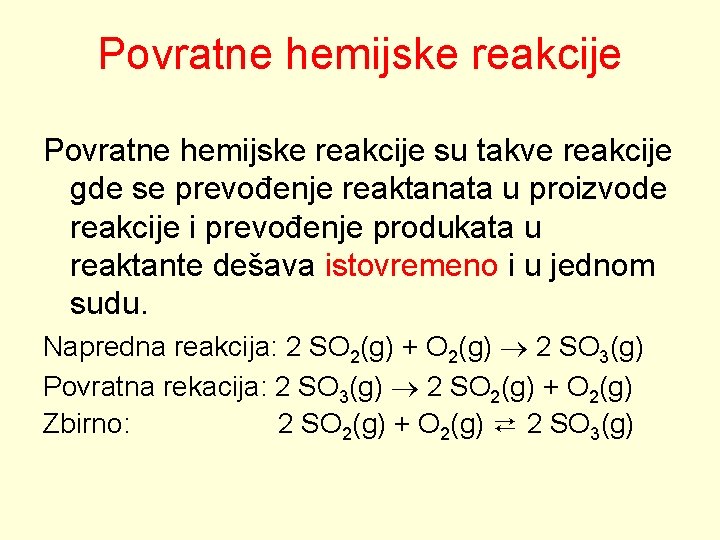 Povratne hemijske reakcije

Povratne hemijske reakcije su takve reakcije gde se prevođenje reaktanata u proizvode reakcije i prevođenje produkata u reaktante dešava istovremeno i u jednom sudu.

Napredna reakcija: $2\ SO_2(g) + O_2(g) \rightarrow 2\ SO_3(g)$

Povratna rekacija: $2\ SO_3(g) \rightarrow 2\ SO_2(g) + O_2(g)$

Zbirno: $2\ SO_2(g) + O_2(g) \rightleftarrows 2\ SO_3(g)$